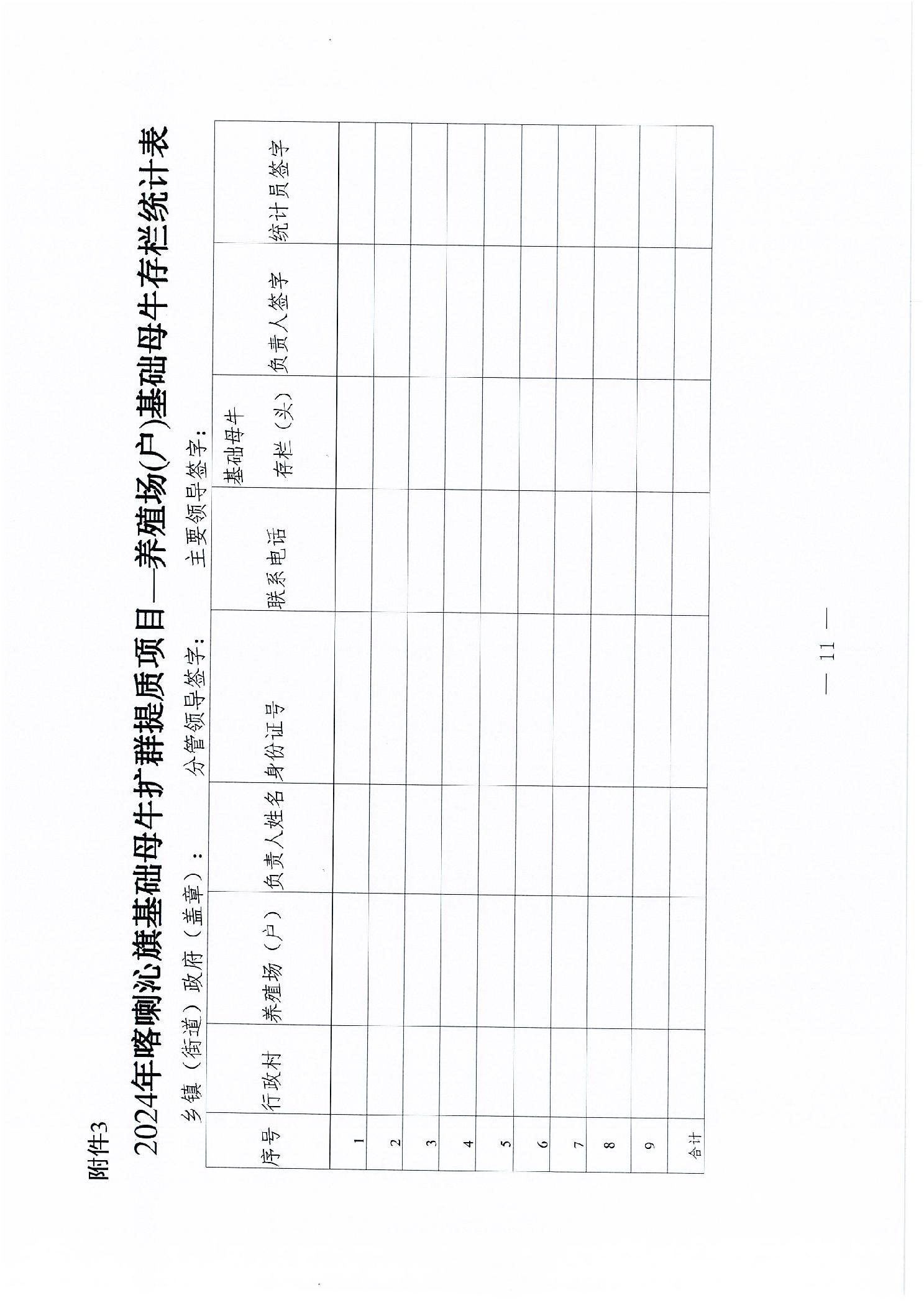 附件3

2024年喀喇沁旗基础母牛扩群提质项目—养殖场(户)基础母牛存栏统计表

乡镇（街道）政府（盖章）：　　分管领导签字：　　主要领导签字：

| 序号 | 行政村 | 养殖场（户） | 负责人姓名 | 身份证号 | 联系电话 | 基础母牛存栏（头） | 负责人签字 | 统计员签字 |
|---|---|---|---|---|---|---|---|---|
| 1 | | | | | | | | |
| 2 | | | | | | | | |
| 3 | | | | | | | | |
| 4 | | | | | | | | |
| 5 | | | | | | | | |
| 6 | | | | | | | | |
| 7 | | | | | | | | |
| 8 | | | | | | | | |
| 9 | | | | | | | | |
| 合计 | | | | | | | | |

— 11 —